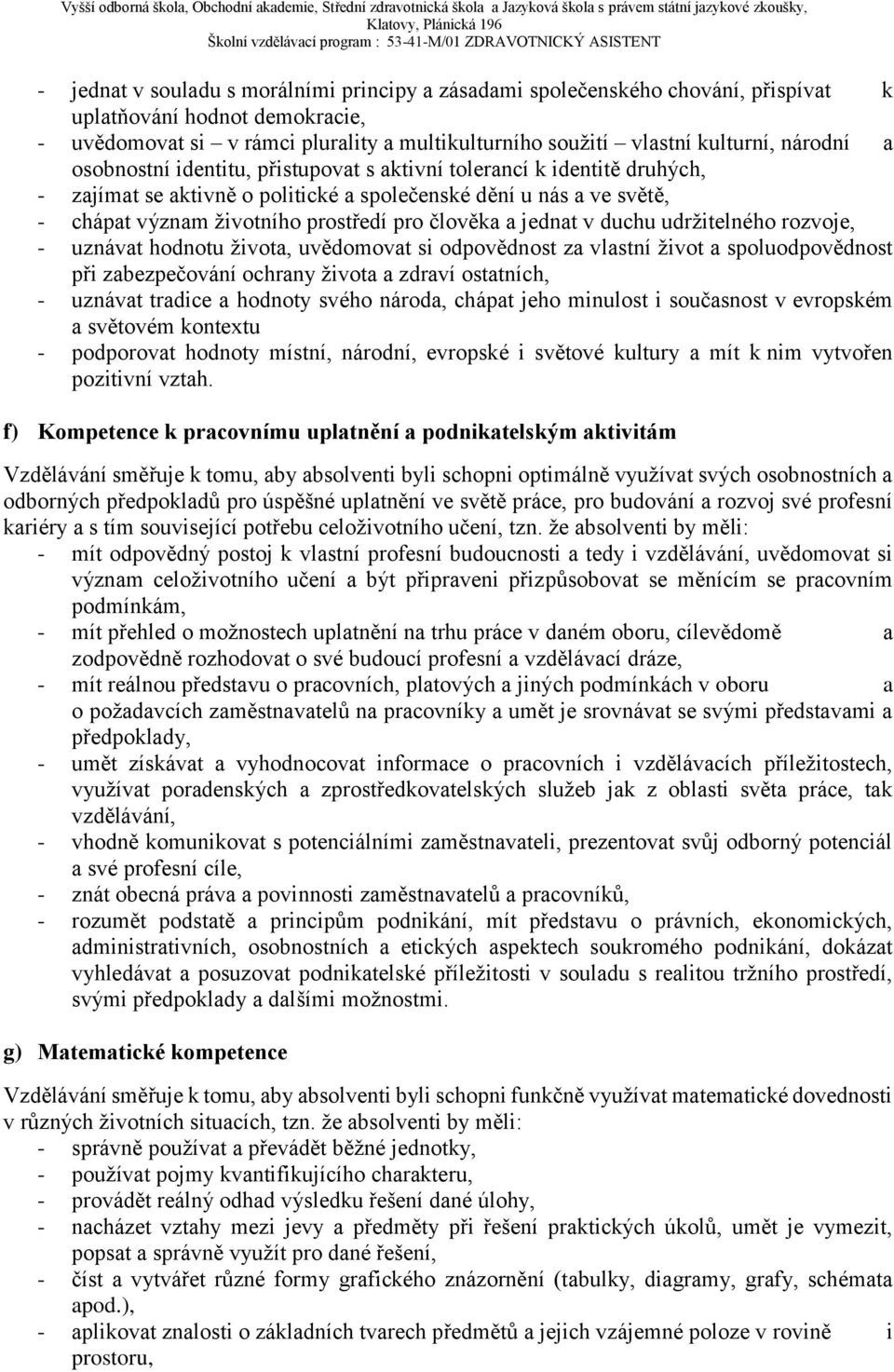 Vyšší odborná škola, Obchodní akademie, Střední zdravotnická škola a Jazyková škola s právem státní jazykové zkoušky, Klatovy, Plánická 196
Školní vzdělávací program : 53-41-M/01 ZDRAVOTNICKÝ ASISTENT

- jednat v souladu s morálními principy a zásadami společenského chování, přispívat k uplatňování hodnot demokracie,
- uvědomovat si – v rámci plurality a multikulturního soužití – vlastní kulturní, národní a osobnostní identitu, přistupovat s aktivní tolerancí k identitě druhých,
- zajímat se aktivně o politické a společenské dění u nás a ve světě,
- chápat význam životního prostředí pro člověka a jednat v duchu udržitelného rozvoje,
- uznávat hodnotu života, uvědomovat si odpovědnost za vlastní život a spoluodpovědnost při zabezpečování ochrany života a zdraví ostatních,
- uznávat tradice a hodnoty svého národa, chápat jeho minulost i současnost v evropském a světovém kontextu
- podporovat hodnoty místní, národní, evropské i světové kultury a mít k nim vytvořen pozitivní vztah.

f) Kompetence k pracovnímu uplatnění a podnikatelským aktivitám

Vzdělávání směřuje k tomu, aby absolventi byli schopni optimálně využívat svých osobnostních a odborných předpokladů pro úspěšné uplatnění ve světě práce, pro budování a rozvoj své profesní kariéry a s tím související potřebu celoživotního učení, tzn. že absolventi by měli:
- mít odpovědný postoj k vlastní profesní budoucnosti a tedy i vzdělávání, uvědomovat si význam celoživotního učení a být připraveni přizpůsobovat se měnícím se pracovním podmínkám,
- mít přehled o možnostech uplatnění na trhu práce v daném oboru, cílevědomě a zodpovědně rozhodovat o své budoucí profesní a vzdělávací dráze,
- mít reálnou představu o pracovních, platových a jiných podmínkách v oboru a o požadavcích zaměstnavatelů na pracovníky a umět je srovnávat se svými představami a předpoklady,
- umět získávat a vyhodnocovat informace o pracovních i vzdělávacích příležitostech, využívat poradenských a zprostředkovatelských služeb jak z oblasti světa práce, tak vzdělávání,
- vhodně komunikovat s potenciálními zaměstnavateli, prezentovat svůj odborný potenciál a své profesní cíle,
- znát obecná práva a povinnosti zaměstnavatelů a pracovníků,
- rozumět podstatě a principům podnikání, mít představu o právních, ekonomických, administrativních, osobnostních a etických aspektech soukromého podnikání, dokázat vyhledávat a posuzovat podnikatelské příležitosti v souladu s realitou tržního prostředí, svými předpoklady a dalšími možnostmi.

g) Matematické kompetence

Vzdělávání směřuje k tomu, aby absolventi byli schopni funkčně využívat matematické dovednosti v různých životních situacích, tzn. že absolventi by měli:
- správně používat a převádět běžné jednotky,
- používat pojmy kvantifikujícího charakteru,
- provádět reálný odhad výsledku řešení dané úlohy,
- nacházet vztahy mezi jevy a předměty při řešení praktických úkolů, umět je vymezit, popsat a správně využít pro dané řešení,
- číst a vytvářet různé formy grafického znázornění (tabulky, diagramy, grafy, schémata apod.),
- aplikovat znalosti o základních tvarech předmětů a jejich vzájemné poloze v rovině i prostoru,